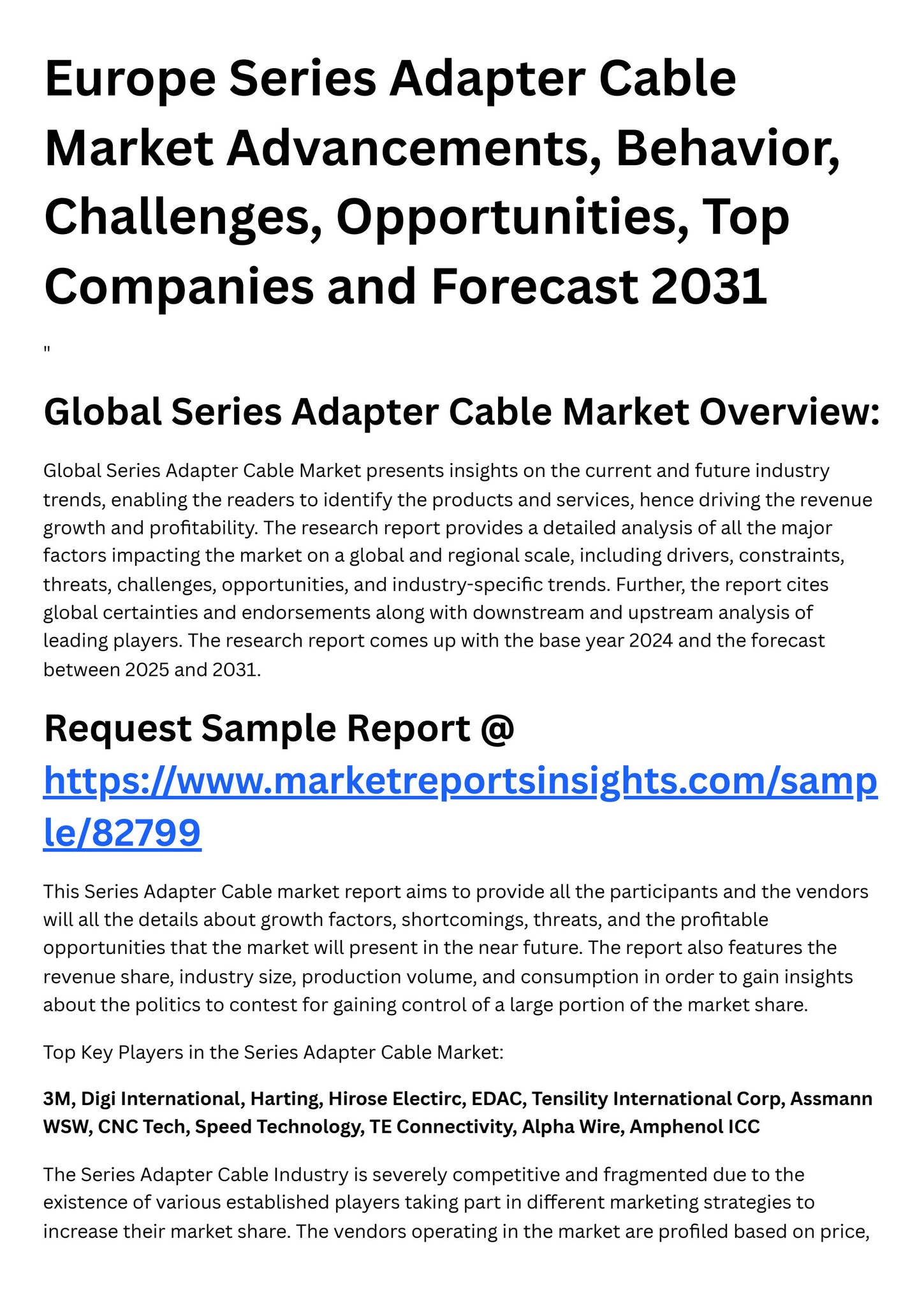 Europe Series Adapter Cable Market Advancements, Behavior, Challenges, Opportunities, Top Companies and Forecast 2031

"

Global Series Adapter Cable Market Overview:

Global Series Adapter Cable Market presents insights on the current and future industry trends, enabling the readers to identify the products and services, hence driving the revenue growth and profitability. The research report provides a detailed analysis of all the major factors impacting the market on a global and regional scale, including drivers, constraints, threats, challenges, opportunities, and industry-specific trends. Further, the report cites global certainties and endorsements along with downstream and upstream analysis of leading players. The research report comes up with the base year 2024 and the forecast between 2025 and 2031.

Request Sample Report @ https://www.marketreportsinsights.com/sample/82799

This Series Adapter Cable market report aims to provide all the participants and the vendors will all the details about growth factors, shortcomings, threats, and the profitable opportunities that the market will present in the near future. The report also features the revenue share, industry size, production volume, and consumption in order to gain insights about the politics to contest for gaining control of a large portion of the market share.

Top Key Players in the Series Adapter Cable Market:

3M, Digi International, Harting, Hirose Electirc, EDAC, Tensility International Corp, Assmann WSW, CNC Tech, Speed Technology, TE Connectivity, Alpha Wire, Amphenol ICC

The Series Adapter Cable Industry is severely competitive and fragmented due to the existence of various established players taking part in different marketing strategies to increase their market share. The vendors operating in the market are profiled based on price,